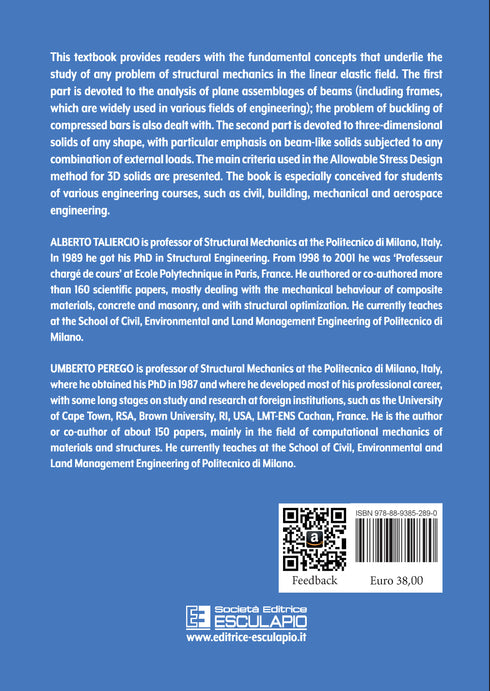 This textbook provides readers with the fundamental concepts that underlie the study of any problem of structural mechanics in the linear elastic field. The first part is devoted to the analysis of plane assemblages of beams (including frames, which are widely used in various fields of engineering); the problem of buckling of compressed bars is also dealt with. The second part is devoted to three-dimensional solids of any shape, with particular emphasis on beam-like solids subjected to any combination of external loads. The main criteria used in the Allowable Stress Design method for 3D solids are presented. The book is especially conceived for students of various engineering courses, such as civil, building, mechanical and aerospace engineering.

ALBERTO TALIERCIO is professor of Structural Mechanics at the Politecnico di Milano, Italy. In 1989 he got his PhD in Structural Engineering. From 1998 to 2001 he was 'Professeur chargé de cours' at Ecole Polytechnique in Paris, France. He authored or co-authored more than 160 scientific papers, mostly dealing with the mechanical behaviour of composite materials, concrete and masonry, and with structural optimization. He currently teaches at the School of Civil, Environmental and Land Management Engineering of Politecnico di Milano.

UMBERTO PEREGO is professor of Structural Mechanics at the Politecnico di Milano, Italy, where he obtained his PhD in 1987 and where he developed most of his professional career, with some long stages on study and research at foreign institutions, such as the University of Cape Town, RSA, Brown University, RI, USA, LMT-ENS Cachan, France. He is the author or co-author of about 150 papers, mainly in the field of computational mechanics of materials and structures. He currently teaches at the School of Civil, Environmental and Land Management Engineering of Politecnico di Milano.

ISBN 978-88-9385-289-0

Feedback

Euro 38,00

Società Editrice
ESCULAPIO
www.editrice-esculapio.it